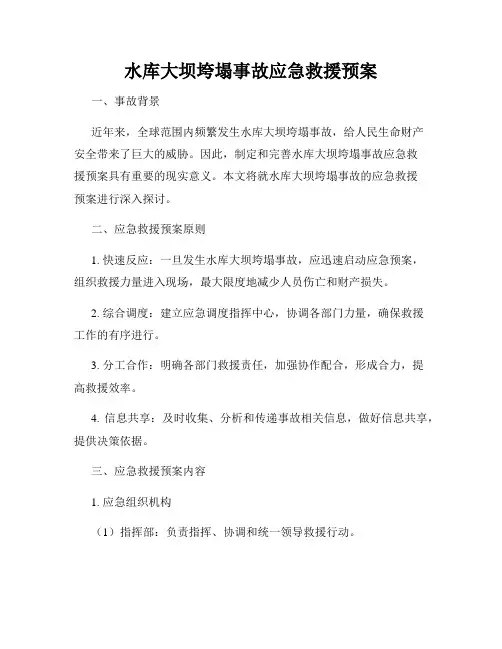 水库大坝垮塌事故应急救援预案

一、事故背景

近年来，全球范围内频繁发生水库大坝垮塌事故，给人民生命财产安全带来了巨大的威胁。因此，制定和完善水库大坝垮塌事故应急救援预案具有重要的现实意义。本文将就水库大坝垮塌事故的应急救援预案进行深入探讨。

二、应急救援预案原则

1. 快速反应：一旦发生水库大坝垮塌事故，应迅速启动应急预案，组织救援力量进入现场，最大限度地减少人员伤亡和财产损失。

2. 综合调度：建立应急调度指挥中心，协调各部门力量，确保救援工作的有序进行。

3. 分工合作：明确各部门救援责任，加强协作配合，形成合力，提高救援效率。

4. 信息共享：及时收集、分析和传递事故相关信息，做好信息共享，提供决策依据。

三、应急救援预案内容

1. 应急组织机构

（1）指挥部：负责指挥、协调和统一领导救援行动。